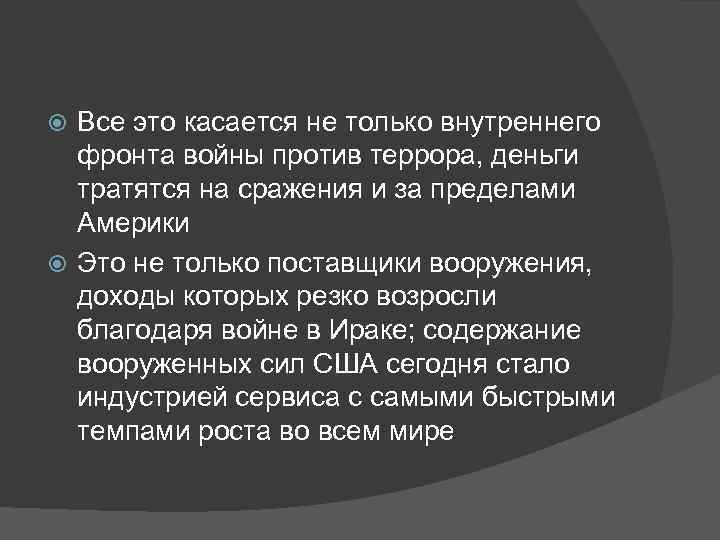 Все это касается не только внутреннего фронта войны против террора, деньги тратятся на сражения и за пределами Америки

Это не только поставщики вооружения, доходы которых резко возросли благодаря войне в Ираке; содержание вооруженных сил США сегодня стало индустрией сервиса с самыми быстрыми темпами роста во всем мире